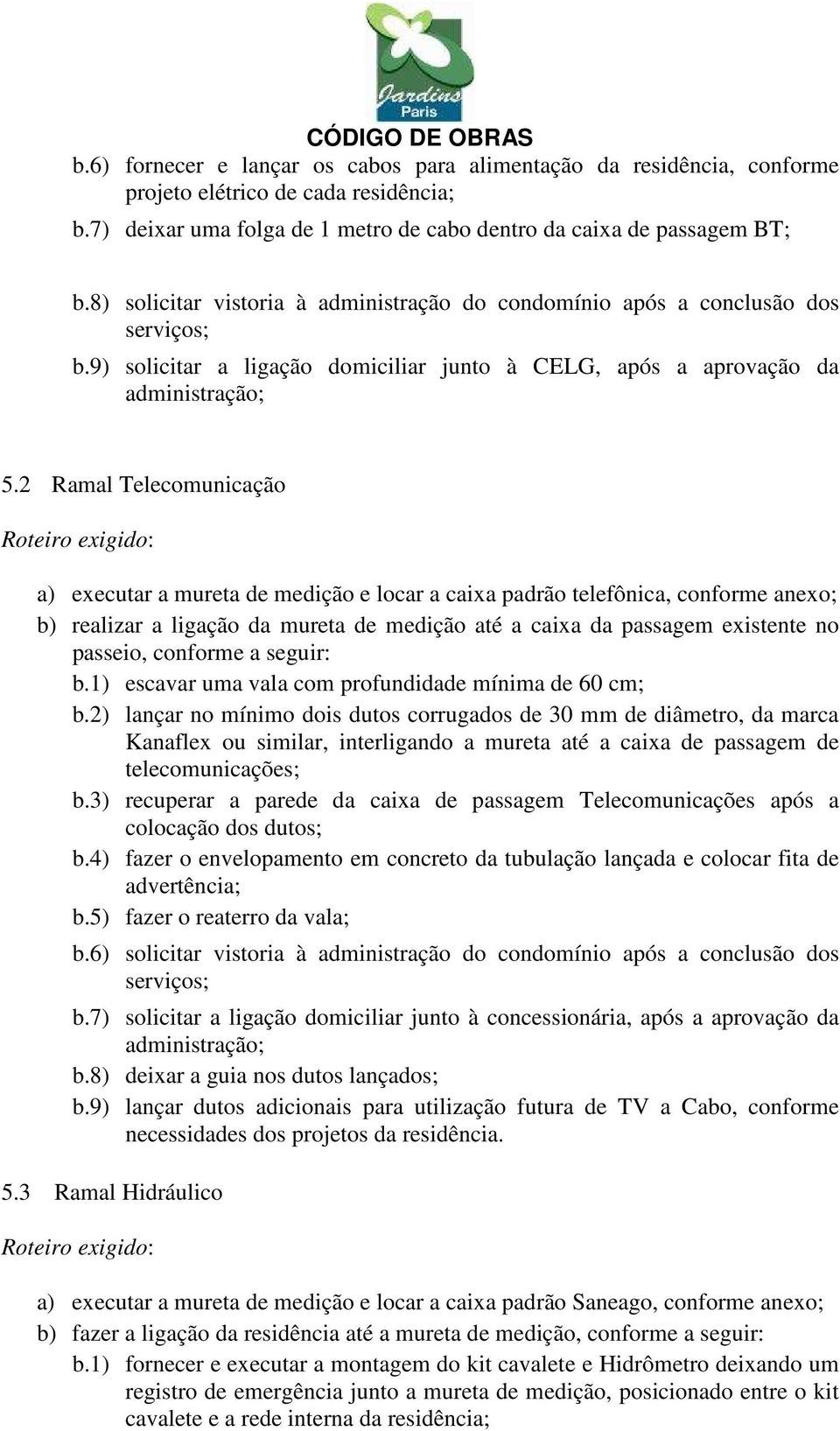 Jardins
Paris
CÓDIGO DE OBRAS

b.6) fornecer e lançar os cabos para alimentação da residência, conforme projeto elétrico de cada residência;
b.7) deixar uma folga de 1 metro de cabo dentro da caixa de passagem BT;
b.8) solicitar vistoria à administração do condomínio após a conclusão dos serviços;
b.9) solicitar a ligação domiciliar junto à CELG, após a aprovação da administração;

5.2 Ramal Telecomunicação

Roteiro exigido:

a) executar a mureta de medição e locar a caixa padrão telefônica, conforme anexo;
b) realizar a ligação da mureta de medição até a caixa da passagem existente no passeio, conforme a seguir:
b.1) escavar uma vala com profundidade mínima de 60 cm;
b.2) lançar no mínimo dois dutos corrugados de 30 mm de diâmetro, da marca Kanaflex ou similar, interligando a mureta até a caixa de passagem de telecomunicações;
b.3) recuperar a parede da caixa de passagem Telecomunicações após a colocação dos dutos;
b.4) fazer o envelopamento em concreto da tubulação lançada e colocar fita de advertência;
b.5) fazer o reaterro da vala;
b.6) solicitar vistoria à administração do condomínio após a conclusão dos serviços;
b.7) solicitar a ligação domiciliar junto à concessionária, após a aprovação da administração;
b.8) deixar a guia nos dutos lançados;
b.9) lançar dutos adicionais para utilização futura de TV a Cabo, conforme necessidades dos projetos da residência.

5.3 Ramal Hidráulico

Roteiro exigido:

a) executar a mureta de medição e locar a caixa padrão Saneago, conforme anexo;
b) fazer a ligação da residência até a mureta de medição, conforme a seguir:
b.1) fornecer e executar a montagem do kit cavalete e Hidrômetro deixando um registro de emergência junto a mureta de medição, posicionado entre o kit cavalete e a rede interna da residência;